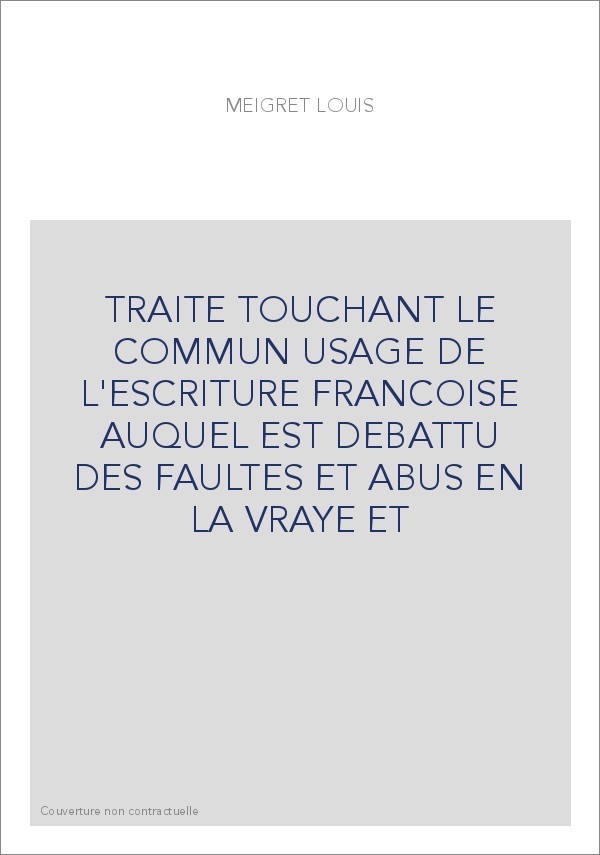 MEIGRET LOUIS

TRAITE TOUCHANT LE COMMUN USAGE DE L'ESCRITURE FRANCOISE AUQUEL EST DEBATTU DES FAULTES ET ABUS EN LA VRAYE ET

Couverture non contractuelle